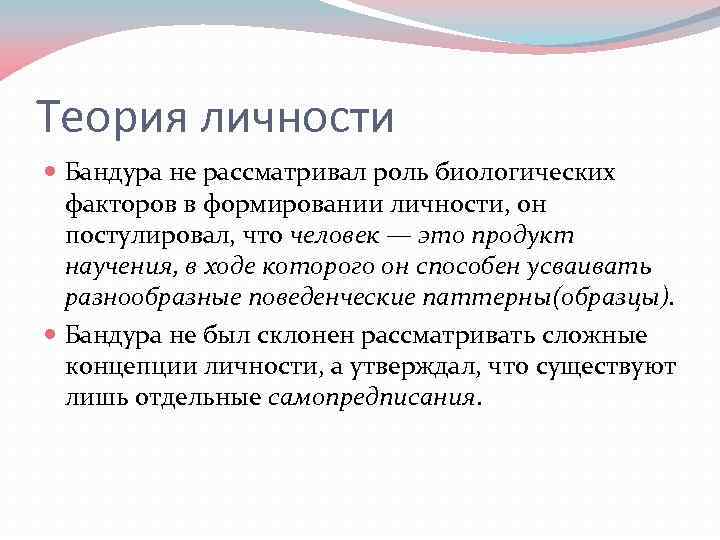 Теория личности

Бандура не рассматривал роль биологических факторов в формировании личности, он постулировал, что человек — это продукт научения, в ходе которого он способен усваивать разнообразные поведенческие паттерны(образцы).

Бандура не был склонен рассматривать сложные концепции личности, а утверждал, что существуют лишь отдельные самопредписания.